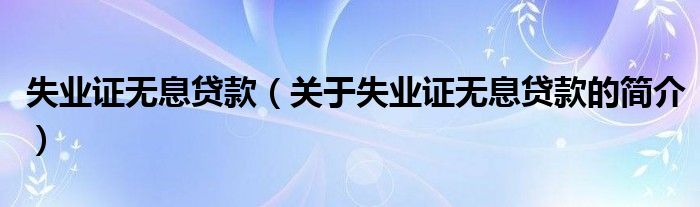 失业证无息贷款（关于失业证无息贷款的简介）